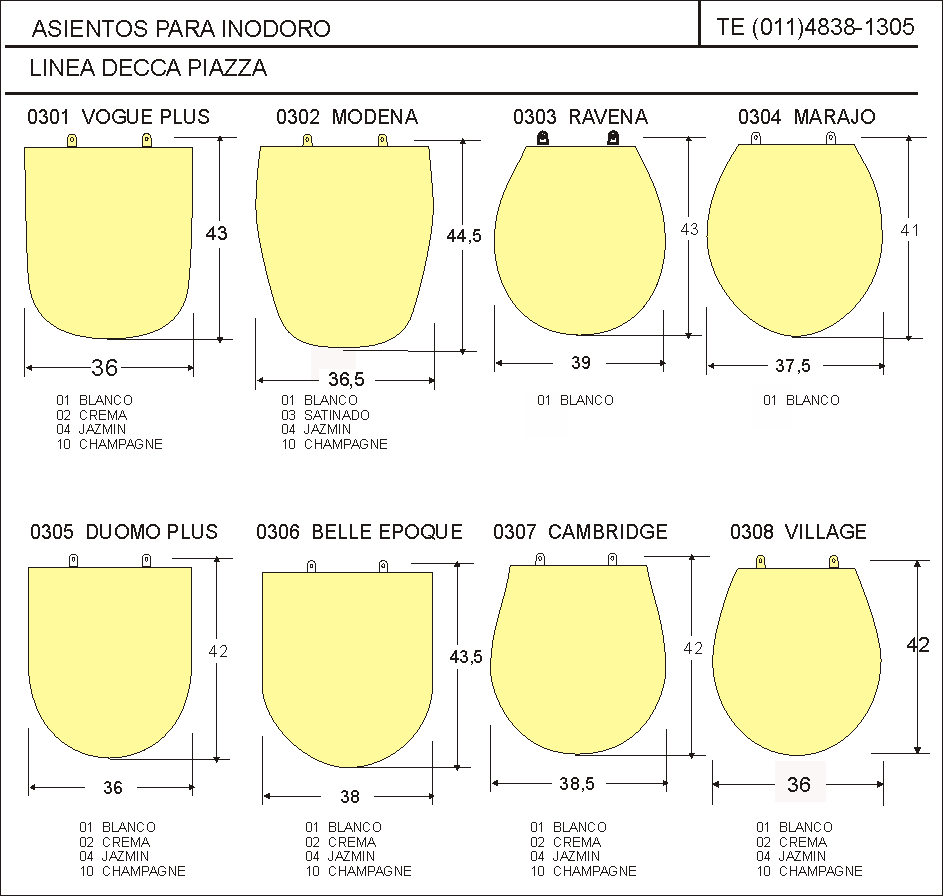 ASIENTOS PARA INODORO

TE (011)4838-1305

LINEA DECCA PIAZZA

0301 VOGUE PLUS

43

36

01 BLANCO
02 CREMA
04 JAZMIN
10 CHAMPAGNE

0302 MODENA

44,5

36,5

01 BLANCO
03 SATINADO
04 JAZMIN
10 CHAMPAGNE

0303 RAVENA

43

39

01 BLANCO

0304 MARAJO

41

37,5

01 BLANCO

0305 DUOMO PLUS

42

36

01 BLANCO
02 CREMA
04 JAZMIN
10 CHAMPAGNE

0306 BELLE EPOQUE

43,5

38

01 BLANCO
02 CREMA
04 JAZMIN
10 CHAMPAGNE

0307 CAMBRIDGE

42

38,5

01 BLANCO
02 CREMA
04 JAZMIN
10 CHAMPAGNE

0308 VILLAGE

42

36

01 BLANCO
02 CREMA
04 JAZMIN
10 CHAMPAGNE